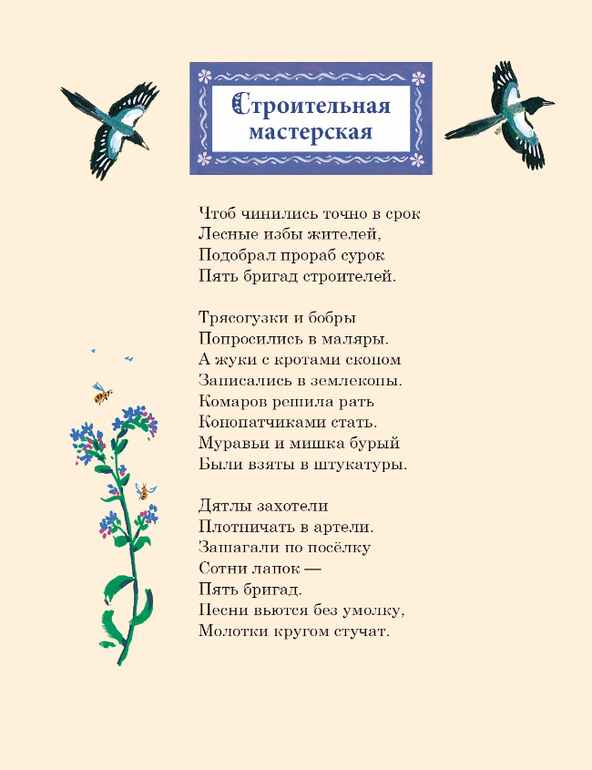 Строительная мастерская

Чтоб чинились точно в срок
Лесные избы жителей,
Подобрал прораб сурок
Пять бригад строителей.

Трясогузки и бобры
Попросились в маляры.
А жуки с кротами скопом
Записались в землекопы.
Комаров решила рать
Конопатчиками стать.
Муравьи и мишка бурый
Были взяты в штукатуры.

Дятлы захотели
Плотничать в артели.
Зашагали по посёлку
Сотни лапок —
Пять бригад.
Песни вьются без умолку,
Молотки кругом стучат.